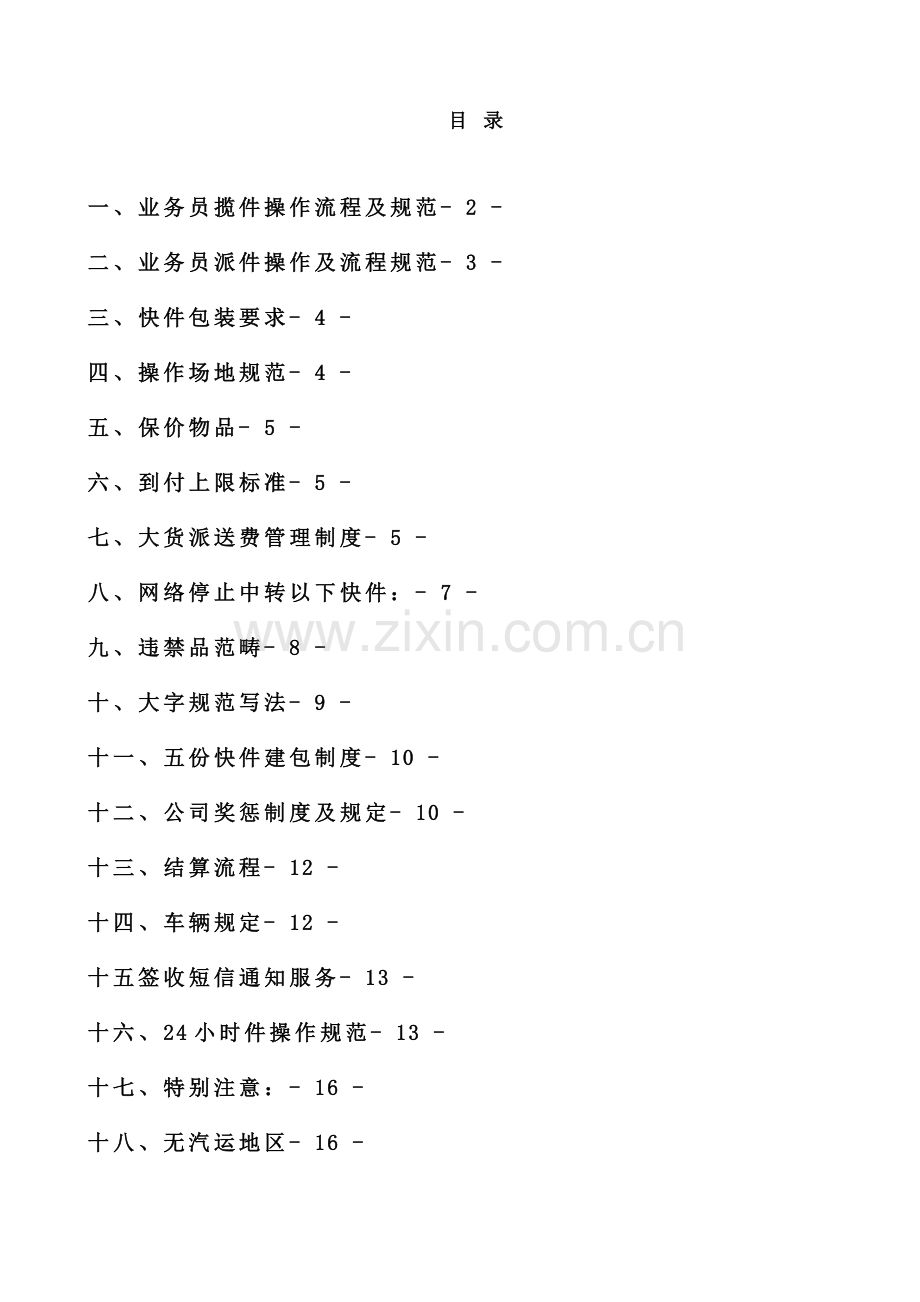 目 录

一、业务员揽件操作流程及规范- 2 -

二、业务员派件操作及流程规范- 3 -

三、快件包装要求- 4 -

四、操作场地规范- 4 -

五、保价物品- 5 -

六、到付上限标准- 5 -

七、大货派送费管理制度- 5 -

八、网络停止中转以下快件：- 7 -

九、违禁品范畴- 8 -

十、大字规范写法- 9 -

十一、五份快件建包制度- 10 -

十二、公司奖惩制度及规定- 10 -

十三、结算流程- 12 -

十四、车辆规定- 12 -

十五签收短信通知服务- 13 -

十六、24小时件操作规范- 13 -

十七、特别注意：- 16 -

十八、无汽运地区- 16 -

www.zixin.com.cn